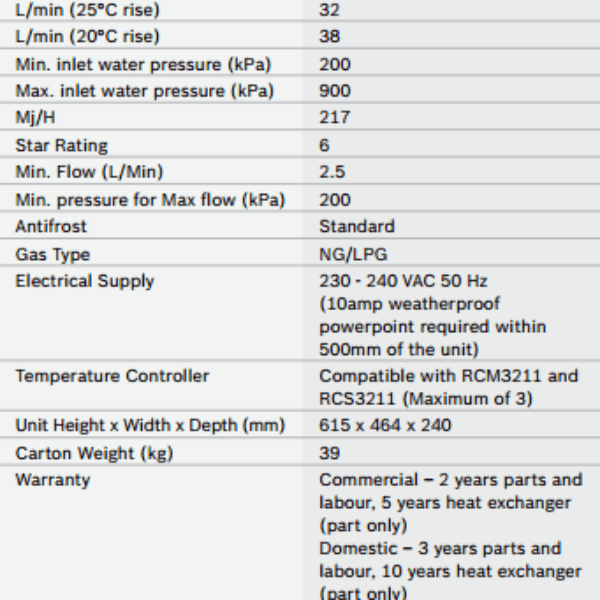 | | |
|---|---|
| L/min (25°C rise) | 32 |
| L/min (20°C rise) | 38 |
| Min. inlet water pressure (kPa) | 200 |
| Max. inlet water pressure (kPa) | 900 |
| Mj/H | 217 |
| Star Rating | 6 |
| Min. Flow (L/Min) | 2.5 |
| Min. pressure for Max flow (kPa) | 200 |
| Antifrost | Standard |
| Gas Type | NG/LPG |
| Electrical Supply | 230 - 240 VAC 50 Hz (10amp weatherproof powerpoint required within 500mm of the unit) |
| Temperature Controller | Compatible with RCM3211 and RCS3211 (Maximum of 3) |
| Unit Height x Width x Depth (mm) | 615 x 464 x 240 |
| Carton Weight (kg) | 39 |
| Warranty | Commercial – 2 years parts and labour, 5 years heat exchanger (part only) Domestic – 3 years parts and labour, 10 years heat exchanger (part only) |